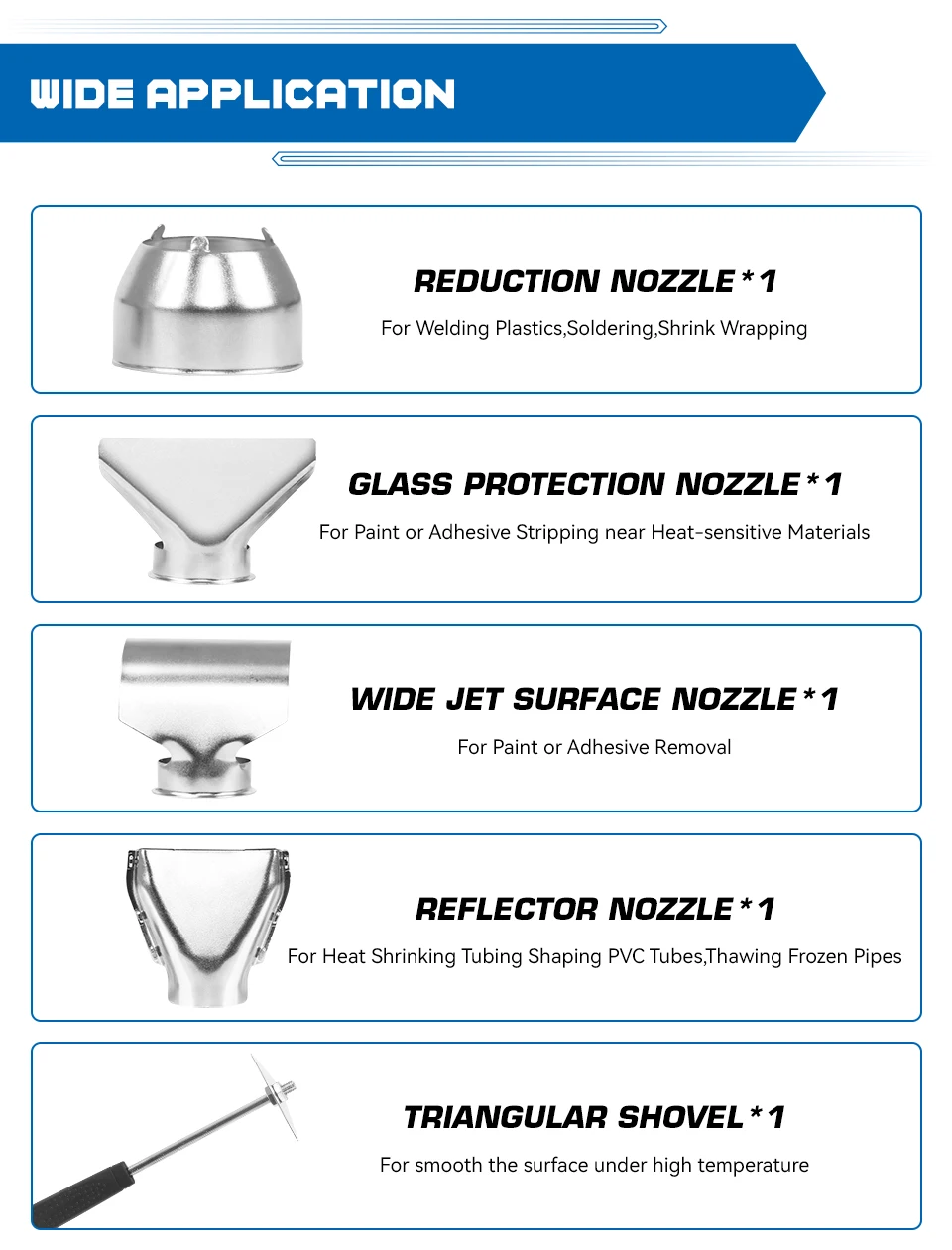 WIDE APPLICATION

REDUCTION NOZZLE * 1

For Welding Plastics,Soldering,Shrink Wrapping

GLASS PROTECTION NOZZLE * 1

For Paint or Adhesive Stripping near Heat-sensitive Materials

WIDE JET SURFACE NOZZLE * 1

For Paint or Adhesive Removal

REFLECTOR NOZZLE * 1

For Heat Shrinking Tubing Shaping PVC Tubes,Thawing Frozen Pipes

TRIANGULAR SHOVEL * 1

For smooth the surface under high temperature